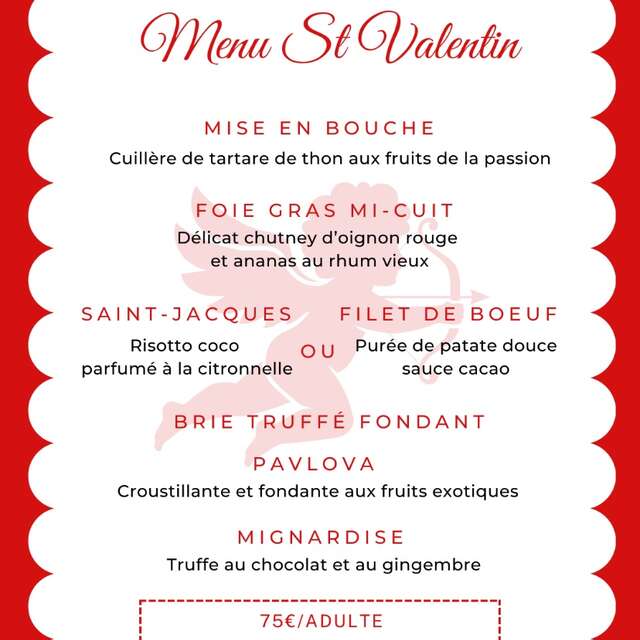 Menu St Valentin

MISE EN BOUCHE
Cuillère de tartare de thon aux fruits de la passion

FOIE GRAS MI-CUIT
Délicat chutney d'oignon rouge et ananas au rhum vieux

SAINT-JACQUES
Risotto coco parfumé à la citronnelle

OU

FILET DE BOEUF
Purée de patate douce sauce cacao

BRIE TRUFFÉ FONDANT

PAVLOVA
Croustillante et fondante aux fruits exotiques

MIGNARDISE
Truffe au chocolat et au gingembre

75€/ADULTE